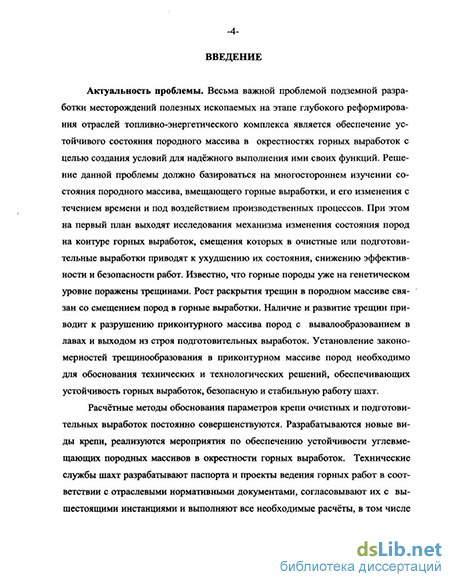 -4-

ВВЕДЕНИЕ

Актуальность проблемы. Весьма важной проблемой подземной разработки месторождений полезных ископаемых на этапе глубокого реформирования отраслей топливно-энергетического комплекса является обеспечение устойчивого состояния породного массива в окрестностях горных выработок с целью создания условий для надёжного выполнения ими своих функций. Решение данной проблемы должно базироваться на многостороннем изучении состояния породного массива, вмещающего горные выработки, и его изменения с течением времени и под воздействием производственных процессов. При этом на первый план выходят исследования механизма изменения состояния пород на контуре горных выработок, смещения которых в очистные или подготовительные выработки приводят к ухудшению их состояния, снижению эффективности и безопасности работ. Известно, что горные породы уже на генетическом уровне поражены трещинами. Рост раскрытия трещин в породном массиве связан со смещением пород в горные выработки. Наличие и развитие трещин приводит к разрушению приконтурного массива пород с вывалообразованием в лавах и выходом из строя подготовительных выработок. Установление закономерностей трещинообразования в приконтурном массиве пород необходимо для обоснования технических и технологических решений, обеспечивающих устойчивость горных выработок, безопасную и стабильную работу шахт.

Расчётные методы обоснования параметров крепи очистных и подготовительных выработок постоянно совершенствуются. Разрабатываются новые виды крепи, реализуются мероприятия по обеспечению устойчивости углевмещающих породных массивов в окрестности горных выработок. Технические службы шахт разрабатывают паспорта и проекты ведения горных работ в соответствии с отраслевыми нормативными документами, согласовывают их с вышестоящими инстанциями и выполняют все необходимые расчёты, в том числе

dsLib.net
библиотека диссертаций